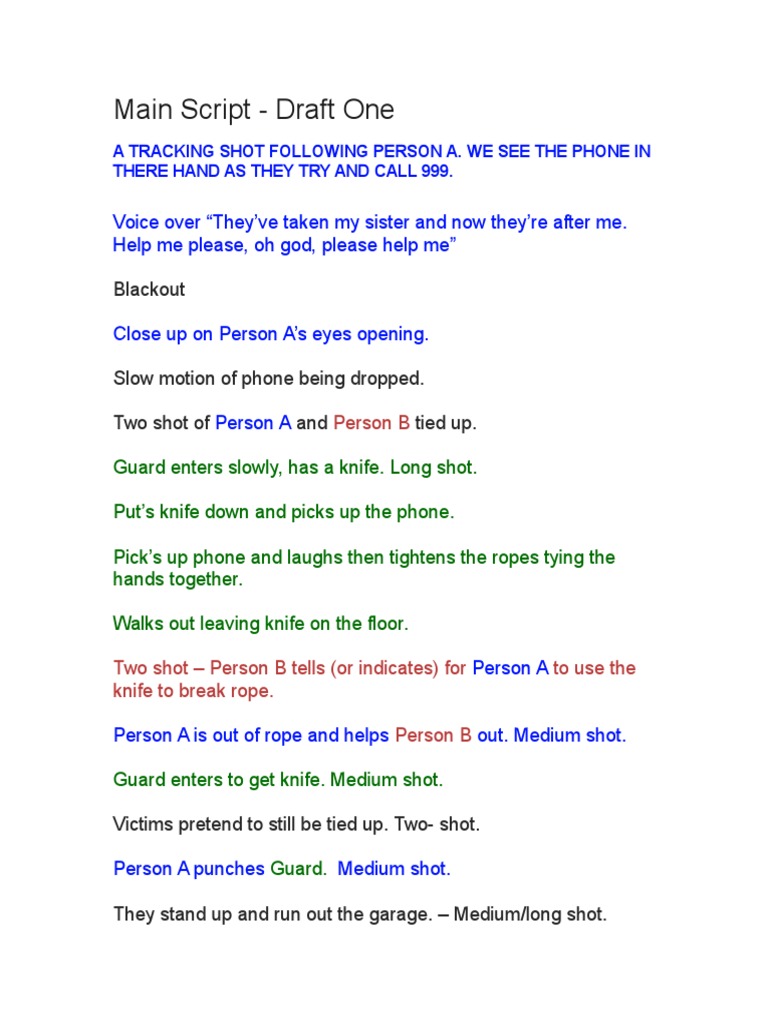 Main Script - Draft One

A TRACKING SHOT FOLLOWING PERSON A. WE SEE THE PHONE IN THERE HAND AS THEY TRY AND CALL 999.

Voice over “They’ve taken my sister and now they’re after me. Help me please, oh god, please help me”

Blackout

Close up on Person A’s eyes opening.

Slow motion of phone being dropped.

Two shot of Person A and Person B tied up.

Guard enters slowly, has a knife. Long shot.

Put’s knife down and picks up the phone.

Pick’s up phone and laughs then tightens the ropes tying the hands together.

Walks out leaving knife on the floor.

Two shot – Person B tells (or indicates) for Person A to use the knife to break rope.

Person A is out of rope and helps Person B out. Medium shot.

Guard enters to get knife. Medium shot.

Victims pretend to still be tied up. Two- shot.

Person A punches Guard. Medium shot.

They stand up and run out the garage. – Medium/long shot.